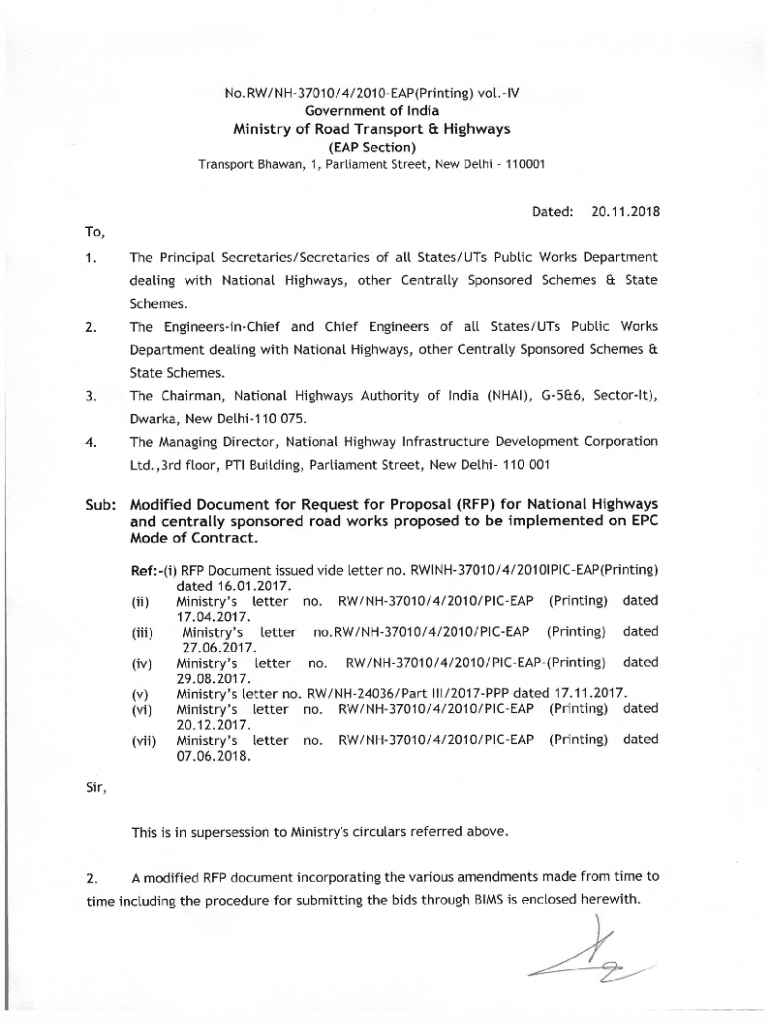 No.RW/NH-37010/4/2010-EAP(Printing) vol.-IV
Government of India
Ministry of Road Transport & Highways
(EAP Section)
Transport Bhawan, 1, Parliament Street, New Delhi - 110001

Dated: 20.11.2018

To,

1. The Principal Secretaries/Secretaries of all States/UTs Public Works Department dealing with National Highways, other Centrally Sponsored Schemes & State Schemes.

2. The Engineers-in-Chief and Chief Engineers of all States/UTs Public Works Department dealing with National Highways, other Centrally Sponsored Schemes & State Schemes.

3. The Chairman, National Highways Authority of India (NHAI), G-5&6, Sector-It), Dwarka, New Delhi-110 075.

4. The Managing Director, National Highway Infrastructure Development Corporation Ltd.,3rd floor, PTI Building, Parliament Street, New Delhi- 110 001

Sub: Modified Document for Request for Proposal (RFP) for National Highways and centrally sponsored road works proposed to be implemented on EPC Mode of Contract.

Ref:-(i) RFP Document issued vide letter no. RWINH-37010/4/2010IPIC-EAP(Printing) dated 16.01.2017.
(ii) Ministry's letter no. RW/NH-37010/4/2010/PIC-EAP (Printing) dated 17.04.2017.
(iii) Ministry's letter no.RW/NH-37010/4/2010/PIC-EAP (Printing) dated 27.06.2017.
(iv) Ministry's letter no. RW/NH-37010/4/2010/PIC-EAP-(Printing) dated 29.08.2017.
(v) Ministry's letter no. RW/NH-24036/Part III/2017-PPP dated 17.11.2017.
(vi) Ministry's letter no. RW/NH-37010/4/2010/PIC-EAP (Printing) dated 20.12.2017.
(vii) Ministry's letter no. RW/NH-37010/4/2010/PIC-EAP (Printing) dated 07.06.2018.

Sir,

This is in supersession to Ministry's circulars referred above.

2. A modified RFP document incorporating the various amendments made from time to time including the procedure for submitting the bids through BIMS is enclosed herewith.